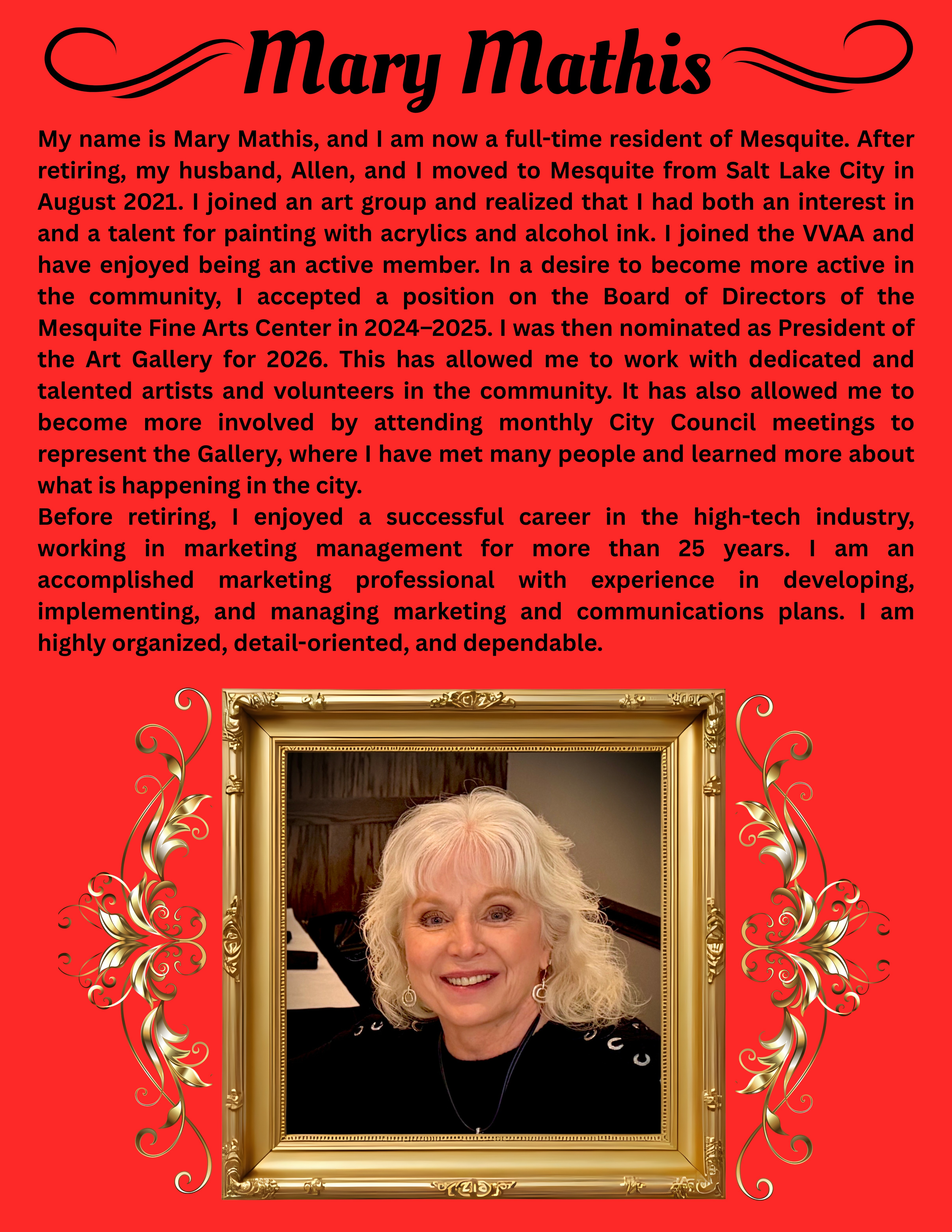 Mary Mathis

My name is Mary Mathis, and I am now a full-time resident of Mesquite. After retiring, my husband, Allen, and I moved to Mesquite from Salt Lake City in August 2021. I joined an art group and realized that I had both an interest in and a talent for painting with acrylics and alcohol ink. I joined the VVAA and have enjoyed being an active member. In a desire to become more active in the community, I accepted a position on the Board of Directors of the Mesquite Fine Arts Center in 2024–2025. I was then nominated as President of the Art Gallery for 2026. This has allowed me to work with dedicated and talented artists and volunteers in the community. It has also allowed me to become more involved by attending monthly City Council meetings to represent the Gallery, where I have met many people and learned more about what is happening in the city.
Before retiring, I enjoyed a successful career in the high-tech industry, working in marketing management for more than 25 years. I am an accomplished marketing professional with experience in developing, implementing, and managing marketing and communications plans. I am highly organized, detail-oriented, and dependable.